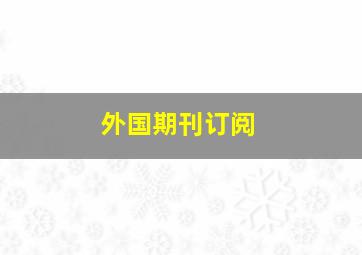 外国期刊订阅